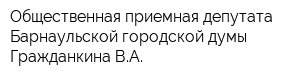 Общественная приемная депутата Барнаульской городской думы Гражданкина В.А.